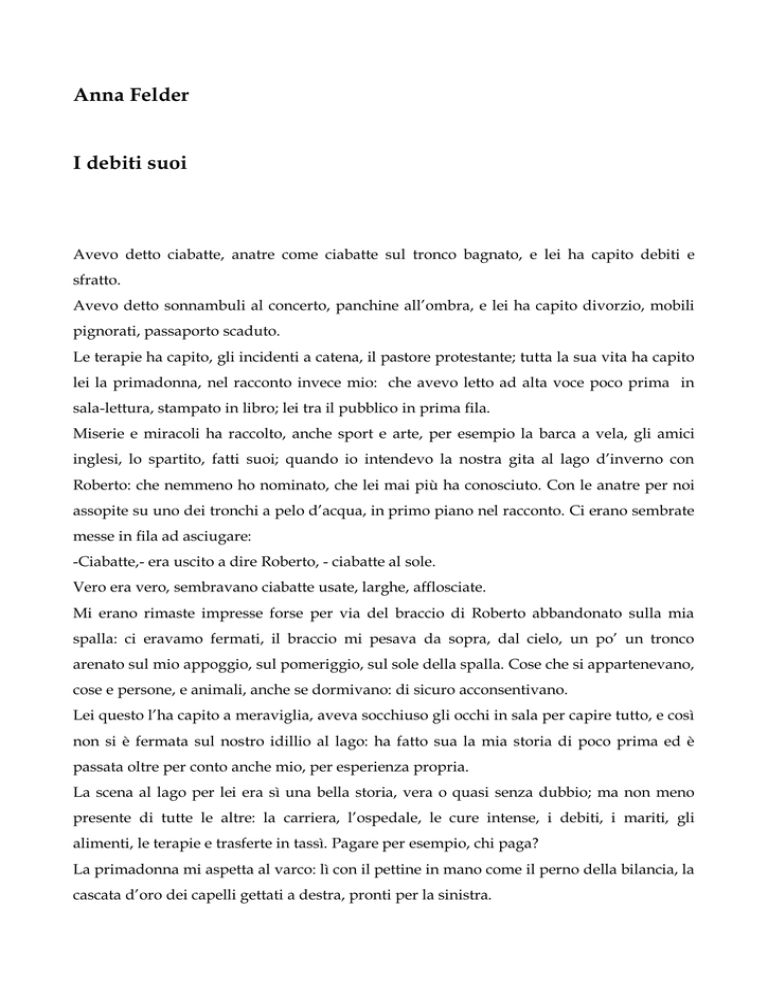 Anna Felder

I debiti suoi

Avevo detto ciabatte, anatre come ciabatte sul tronco bagnato, e lei ha capito debiti e sfratto.
Avevo detto sonnambuli al concerto, panchine all'ombra, e lei ha capito divorzio, mobili pignorati, passaporto scaduto.
Le terapie ha capito, gli incidenti a catena, il pastore protestante; tutta la sua vita ha capito lei la primadonna, nel racconto invece mio: che avevo letto ad alta voce poco prima in sala-lettura, stampato in libro; lei tra il pubblico in prima fila.
Miserie e miracoli ha raccolto, anche sport e arte, per esempio la barca a vela, gli amici inglesi, lo spartito, fatti suoi; quando io intendevo la nostra gita al lago d'inverno con Roberto: che nemmeno ho nominato, che lei mai più ha conosciuto. Con le anatre per noi assopite su uno dei tronchi a pelo d'acqua, in primo piano nel racconto. Ci erano sembrate messe in fila ad asciugare:
-Ciabatte,- era uscito a dire Roberto, - ciabatte al sole.
Vero era vero, sembravano ciabatte usate, larghe, afflosciate.
Mi erano rimaste impresse forse per via del braccio di Roberto abbandonato sulla mia spalla: ci eravamo fermati, il braccio mi pesava da sopra, dal cielo, un po' un tronco arenato sul mio appoggio, sul pomeriggio, sul sole della spalla. Cose che si appartenevano, cose e persone, e animali, anche se dormivano: di sicuro acconsentivano.
Lei questo l'ha capito a meraviglia, aveva socchiuso gli occhi in sala per capire tutto, e così non si è fermata sul nostro idillio al lago: ha fatto sua la mia storia di poco prima ed è passata oltre per conto anche mio, per esperienza propria.
La scena al lago per lei era sì una bella storia, vera o quasi senza dubbio; ma non meno presente di tutte le altre: la carriera, l'ospedale, le cure intense, i debiti, i mariti, gli alimenti, le terapie e trasferte in tassì. Pagare per esempio, chi paga?
La primadonna mi aspetta al varco: lì con il pettine in mano come il perno della bilancia, la cascata d'oro dei capelli gettati a destra, pronti per la sinistra.